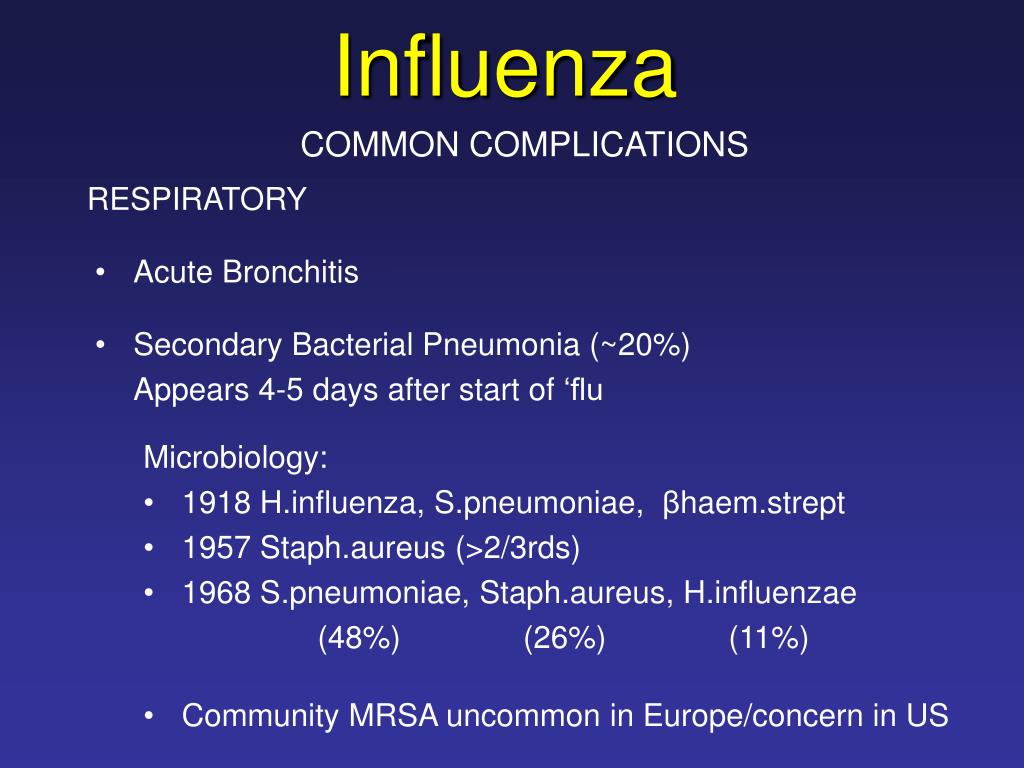 Influenza

COMMON COMPLICATIONS

RESPIRATORY

• Acute Bronchitis

• Secondary Bacterial Pneumonia (~20%)
Appears 4-5 days after start of ‘flu

Microbiology:
• 1918 H.influenza, S.pneumoniae, βhaem.strept
• 1957 Staph.aureus (>2/3rds)
• 1968 S.pneumoniae, Staph.aureus, H.influenzae
(48%) (26%) (11%)

• Community MRSA uncommon in Europe/concern in US